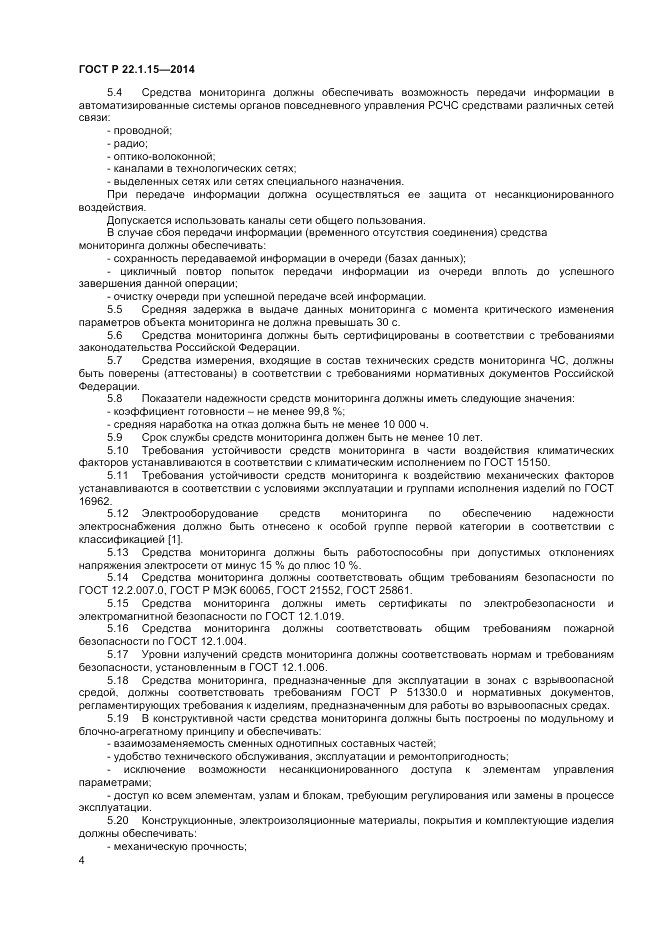 ГОСТ Р 22.1.15—2014

5.4 Средства мониторинга должны обеспечивать возможность передачи информации в автоматизированные системы органов повседневного управления РСЧС средствами различных сетей связи:

- проводной;
- радио;
- оптико-волоконной;
- каналами в технологических сетях;
- выделенных сетях или сетях специального назначения.

При передаче информации должна осуществляться ее защита от несанкционированного воздействия.

Допускается использовать каналы сети общего пользования.

В случае сбоя передачи информации (временного отсутствия соединения) средства мониторинга должны обеспечивать:

- сохранность передаваемой информации в очереди (базах данных);
- цикличный повтор попыток передачи информации из очереди вплоть до успешного завершения данной операции;
- очистку очереди при успешной передаче всей информации.

5.5 Средняя задержка в выдаче данных мониторинга с момента критического изменения параметров объекта мониторинга не должна превышать 30 с.

5.6 Средства мониторинга должны быть сертифицированы в соответствии с требованиями законодательства Российской Федерации.

5.7 Средства измерения, входящие в состав технических средств мониторинга ЧС, должны быть поверены (аттестованы) в соответствии с требованиями нормативных документов Российской Федерации.

5.8 Показатели надежности средств мониторинга должны иметь следующие значения:

- коэффициент готовности – не менее 99,8 %;
- средняя наработка на отказ должна быть не менее 10 000 ч.

5.9 Срок службы средств мониторинга должен быть не менее 10 лет.

5.10 Требования устойчивости средств мониторинга в части воздействия климатических факторов устанавливаются в соответствии с климатическим исполнением по ГОСТ 15150.

5.11 Требования устойчивости средств мониторинга к воздействию механических факторов устанавливаются в соответствии с условиями эксплуатации и группами исполнения изделий по ГОСТ 16962.

5.12 Электрооборудование средств мониторинга по обеспечению надежности электроснабжения должно быть отнесено к особой группе первой категории в соответствии с классификацией [1].

5.13 Средства мониторинга должны быть работоспособны при допустимых отклонениях напряжения электросети от минус 15 % до плюс 10 %.

5.14 Средства мониторинга должны соответствовать общим требованиям безопасности по ГОСТ 12.2.007.0, ГОСТ Р МЭК 60065, ГОСТ 21552, ГОСТ 25861.

5.15 Средства мониторинга должны иметь сертификаты по электробезопасности и электромагнитной безопасности по ГОСТ 12.1.019.

5.16 Средства мониторинга должны соответствовать общим требованиям пожарной безопасности по ГОСТ 12.1.004.

5.17 Уровни излучений средств мониторинга должны соответствовать нормам и требованиям безопасности, установленным в ГОСТ 12.1.006.

5.18 Средства мониторинга, предназначенные для эксплуатации в зонах с взрывоопасной средой, должны соответствовать требованиям ГОСТ Р 51330.0 и нормативных документов, регламентирующих требования к изделиям, предназначенным для работы во взрывоопасных средах.

5.19 В конструктивной части средства мониторинга должны быть построены по модульному и блочно-агрегатному принципу и обеспечивать:

- взаимозаменяемость сменных однотипных составных частей;
- удобство технического обслуживания, эксплуатации и ремонтопригодность;
- исключение возможности несанкционированного доступа к элементам управления параметрами;
- доступ ко всем элементам, узлам и блокам, требующим регулирования или замены в процессе эксплуатации.

5.20 Конструкционные, электроизоляционные материалы, покрытия и комплектующие изделия должны обеспечивать:

- механическую прочность;

4